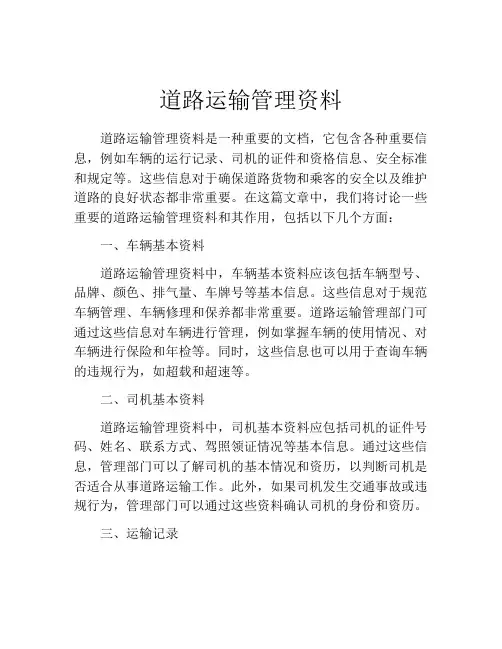 道路运输管理资料

道路运输管理资料是一种重要的文档，它包含各种重要信息，例如车辆的运行记录、司机的证件和资格信息、安全标准和规定等。这些信息对于确保道路货物和乘客的安全以及维护道路的良好状态都非常重要。在这篇文章中，我们将讨论一些重要的道路运输管理资料和其作用，包括以下几个方面：

一、车辆基本资料

道路运输管理资料中，车辆基本资料应该包括车辆型号、品牌、颜色、排气量、车牌号等基本信息。这些信息对于规范车辆管理、车辆修理和保养都非常重要。道路运输管理部门可通过这些信息对车辆进行管理，例如掌握车辆的使用情况、对车辆进行保险和年检等。同时，这些信息也可以用于查询车辆的违规行为，如超载和超速等。

二、司机基本资料

道路运输管理资料中，司机基本资料应包括司机的证件号码、姓名、联系方式、驾照领证情况等基本信息。通过这些信息，管理部门可以了解司机的基本情况和资历，以判断司机是否适合从事道路运输工作。此外，如果司机发生交通事故或违规行为，管理部门可以通过这些资料确认司机的身份和资历。

三、运输记录